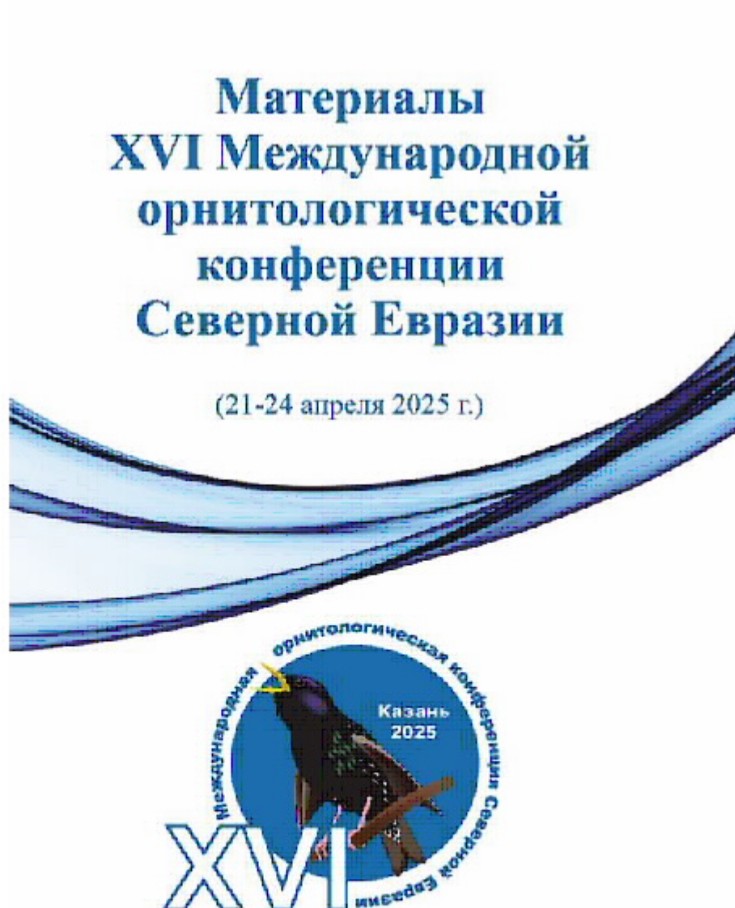 Материалы
XVI Международной
орнитологической
конференции
Северной Евразии

(21-24 апреля 2025 г.)

Международная орнитологическая конференция Северной Евразии

Казань
2025

XVI